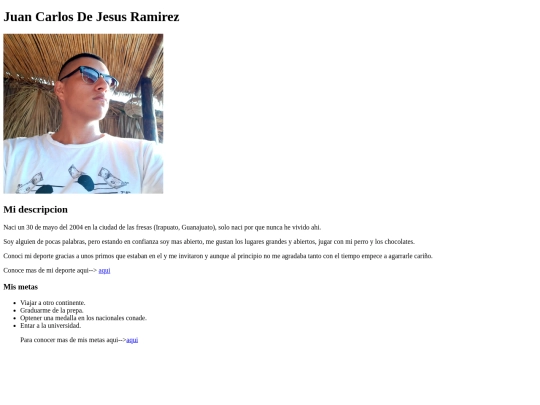 Juan Carlos De Jesus Ramirez

Mi descripcion

Naci un 30 de mayo del 2004 en la ciudad de las fresas (Irapuato, Guanajuato), solo naci por que nunca he vivido ahi.

Soy alguien de pocas palabras, pero estando en confianza soy mas abierto, me gustan los lugares grandes y abiertos, jugar con mi perro y los chocolates.

Conoci mi deporte gracias a unos primos que estaban en el y me invitaron y aunque al principio no me agradaba tanto con el tiempo empece a agarrarle cariño.

Conoce mas de mi deporte aqui--> aqui

Mis metas

- Viajar a otro continente.
- Graduarme de la prepa.
- Optener una medalla en los nacionales conade.
- Entar a la universidad.

Para conocer mas de mis metas aqui-->aqui